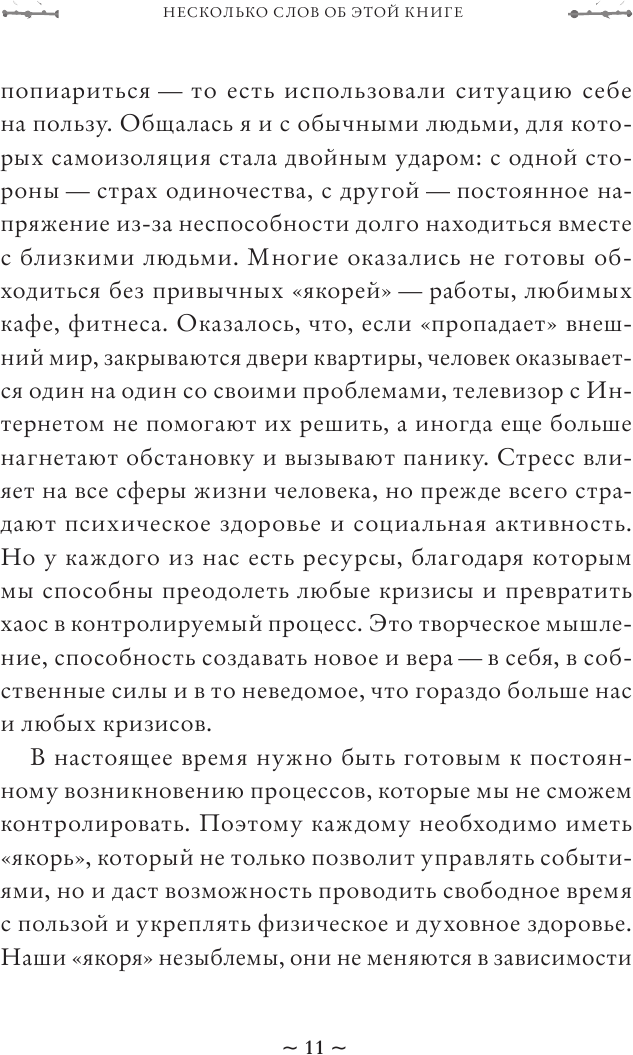 НЕСКОЛЬКО СЛОВ ОБ ЭТОЙ КНИГЕ

попиариться — то есть использовали ситуацию себе на пользу. Общалась я и с обычными людьми, для которых самоизоляция стала двойным ударом: с одной стороны — страх одиночества, с другой — постоянное напряжение из-за неспособности долго находиться вместе с близкими людьми. Многие оказались не готовы обходиться без привычных «якорей» — работы, любимых кафе, фитнеса. Оказалось, что, если «пропадает» внешний мир, закрываются двери квартиры, человек оказывается один на один со своими проблемами, телевизор с Интернетом не помогают их решить, а иногда еще больше нагнетают обстановку и вызывают панику. Стресс влияет на все сферы жизни человека, но прежде всего страдают психическое здоровье и социальная активность. Но у каждого из нас есть ресурсы, благодаря которым мы способны преодолеть любые кризисы и превратить хаос в контролируемый процесс. Это творческое мышление, способность создавать новое и вера — в себя, в собственные силы и в то неведомое, что гораздо больше нас и любых кризисов.

В настоящее время нужно быть готовым к постоянному возникновению процессов, которые мы не сможем контролировать. Поэтому каждому необходимо иметь «якорь», который не только позволит управлять событиями, но и даст возможность проводить свободное время с пользой и укреплять физическое и духовное здоровье. Наши «якоря» незыблемы, они не меняются в зависимости

~ 11 ~